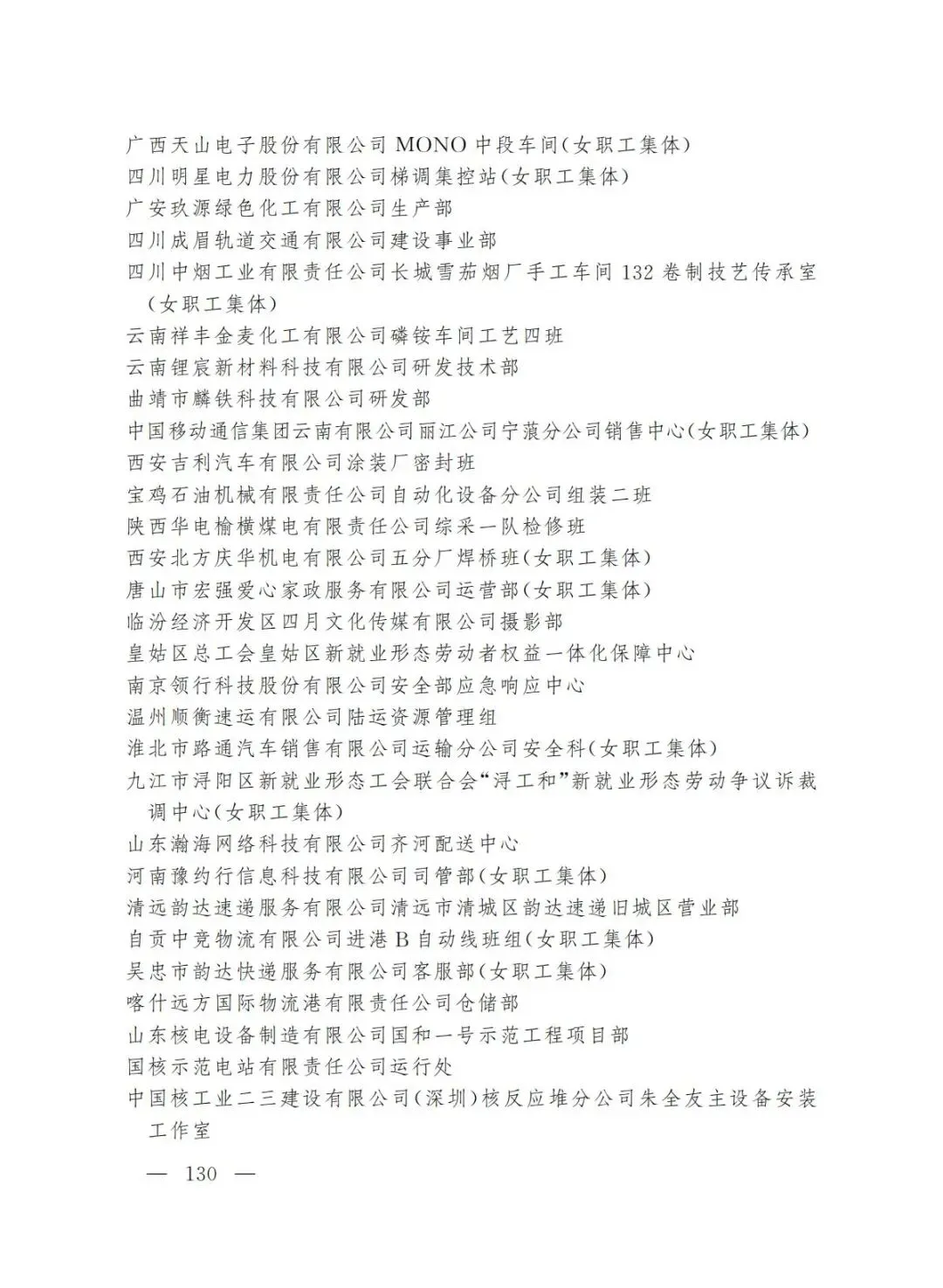 广西天山电子股份有限公司MONO中段车间(女职工集体)
四川明星电力股份有限公司梯调集控站(女职工集体)
广安玖源绿色化工有限公司生产部
四川成眉轨道交通有限公司建设事业部
四川中烟工业有限责任公司长城雪茄烟厂手工车间132卷制技艺传承室(女职工集体)
云南祥丰金麦化工有限公司磷铵车间工艺四班
云南锂宸新材料科技有限公司研发技术部
曲靖市麟铁科技有限公司研发部
中国移动通信集团云南有限公司丽江公司宁蒗分公司销售中心(女职工集体)
西安吉利汽车有限公司涂装厂密封班
宝鸡石油机械有限责任公司自动化设备分公司组装二班
陕西华电榆横煤电有限责任公司综采一队检修班
西安北方庆华机电有限公司五分厂焊桥班(女职工集体)
唐山市宏强爱心家政服务有限公司运营部(女职工集体)
临汾经济开发区四月文化传媒有限公司摄影部
皇姑区总工会皇姑区新就业形态劳动者权益一体化保障中心
南京领行科技股份有限公司安全部应急响应中心
温州顺衡速运有限公司陆运资源管理组
淮北市路通汽车销售有限公司运输分公司安全科(女职工集体)
九江市浔阳区新就业形态工会联合会“浔工和”新就业形态劳动争议诉裁调中心(女职工集体)
山东瀚海网络科技有限公司齐河配送中心
河南豫约行信息科技有限公司司管部(女职工集体)
清远韵达速递服务有限公司清远市清城区韵达速递旧城区营业部
自贡中竞物流有限公司进港B自动线班组(女职工集体)
吴忠市韵达快递服务有限公司客服部(女职工集体)
喀什远方国际物流港有限责任公司仓储部
山东核电设备制造有限公司国和一号示范工程项目部
国核示范电站有限责任公司运行处
中国核工业二三建设有限公司(深圳)核反应堆分公司朱全友主设备安装工作室

— 130 —